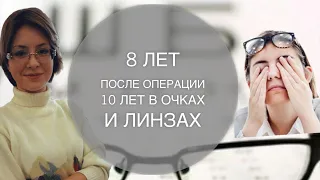 8 ЛЕТ

ПОСЛЕ ОПЕРАЦИИ
10 ЛЕТ В ОЧКАХ
И ЛИНЗАХ